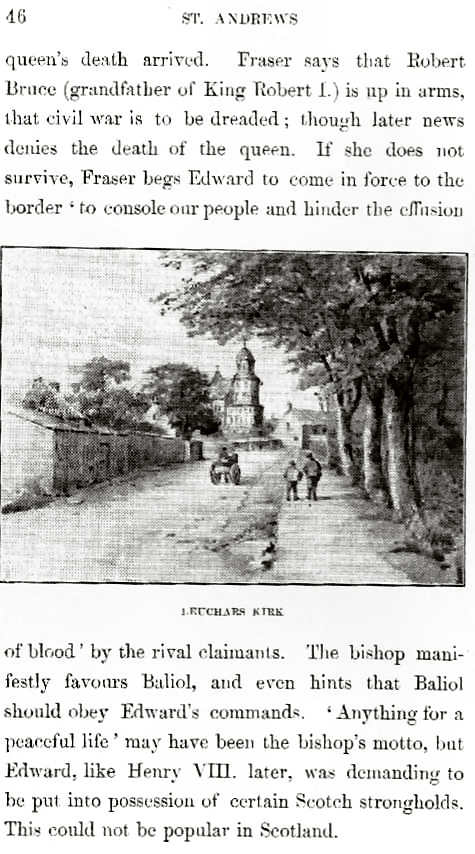 46 ST. ANDREWS

queen's death arrived. Fraser says that Robert Bruce (grandfather of King Robert I.) is up in arms, that civil war is to be dreaded; though later news denies the death of the queen. If she does not survive, Fraser begs Edward to come in force to the border 'to console our people and hinder the effusion

LEUCHARS KIRK

of blood' by the rival claimants. The bishop manifestly favours Baliol, and even hints that Baliol should obey Edward's commands. 'Anything for a peaceful life' may have been the bishop's motto, but Edward, like Henry VIII. later, was demanding to be put into possession of certain Scotch strongholds. This could not be popular in Scotland.